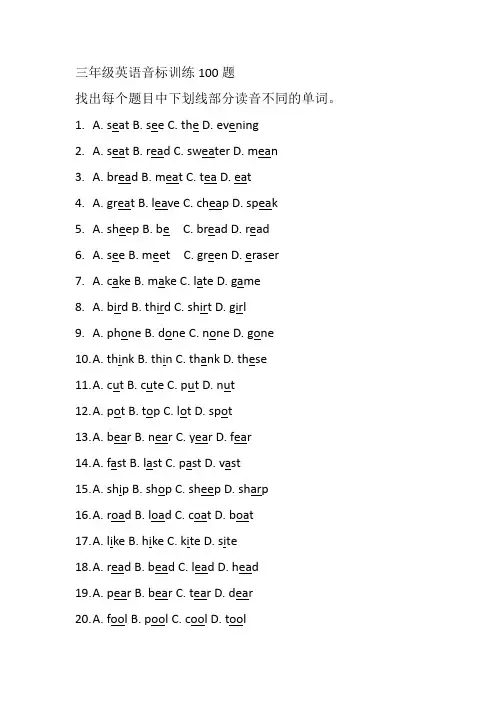 三年级英语音标训练 100 题

找出每个题目中下划线部分读音不同的单词。

1. A. seat B. see C. the D. evening

2. A. seat B. read C. sweater D. mean

3. A. bread B. meat C. tea D. eat

4. A. great B. leave C. cheap D. speak

5. A. sheep B. be C. bread D. read

6. A. see B. meet C. green D. eraser

7. A. cake B. make C. late D. game

8. A. bird B. third C. shirt D. girl

9. A. phone B. done C. none D. gone

10. A. think B. thin C. thank D. these

11. A. cut B. cute C. put D. nut

12. A. pot B. top C. lot D. spot

13. A. bear B. near C. year D. fear

14. A. fast B. last C. past D. vast

15. A. ship B. shop C. sheep D. sharp

16. A. road B. load C. coat D. boat

17. A. like B. hike C. kite D. site

18. A. read B. bead C. lead D. head

19. A. pear B. bear C. tear D. dear

20. A. fool B. pool C. cool D. tool